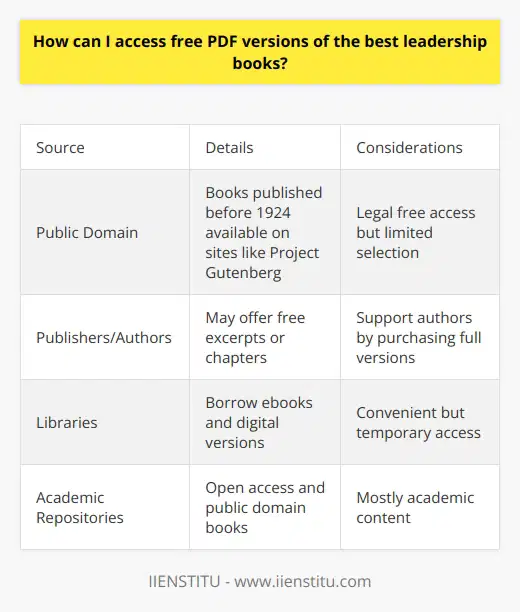 How can I access free PDF versions of the best leadership books?

| Source | Details | Considerations |
|---|---|---|
| Public Domain | Books published before 1924 available on sites like Project Gutenberg | Legal free access but limited selection |
| Publishers/Authors | May offer free excerpts or chapters | Support authors by purchasing full versions |
| Libraries | Borrow ebooks and digital versions | Convenient but temporary access |
| Academic Repositories | Open access and public domain books | Mostly academic content |

IIENSTITU - www.iienstitu.com